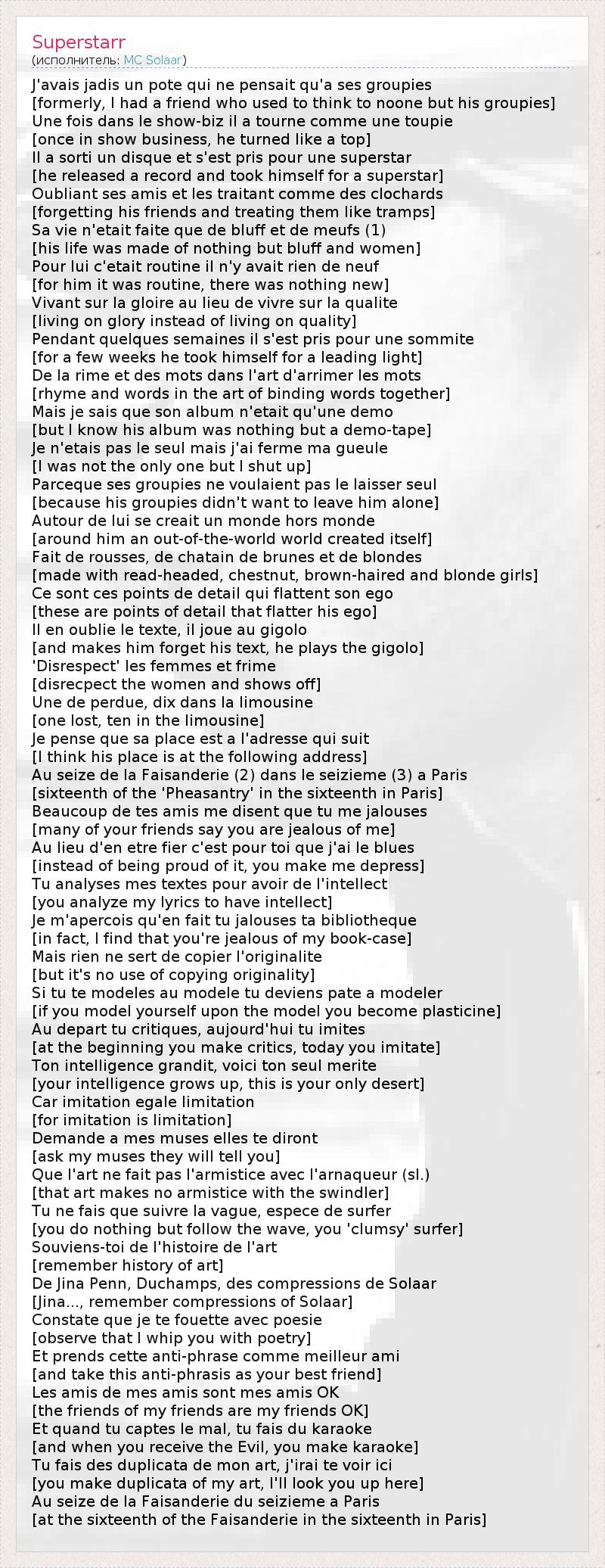 Superstarr
(исполнитель: MC Solaar)

J'avais jadis un pote qui ne pensait qu'a ses groupies
[formerly, I had a friend who used to think to noone but his groupies]
Une fois dans le show-biz il a tourne comme une toupie
[once in show business, he turned like a top]
Il a sorti un disque et s'est pris pour une superstar
[he released a record and took himself for a superstar]
Oubliant ses amis et les traitant comme des clochards
[forgetting his friends and treating them like tramps]
Sa vie n'etait faite que de bluff et de meufs (1)
[his life was made of nothing but bluff and women]
Pour lui c'etait routine il n'y avait rien de neuf
[for him it was routine, there was nothing new]
Vivant sur la gloire au lieu de vivre sur la qualite
[living on glory instead of living on quality]
Pendant quelques semaines il s'est pris pour une sommite
[for a few weeks he took himself for a leading light]
De la rime et des mots dans l'art d'arrimer les mots
[rhyme and words in the art of binding words together]
Mais je sais que son album n'etait qu'une demo
[but I know his album was nothing but a demo-tape]
Je n'etais pas le seul mais j'ai ferme ma gueule
[I was not the only one but I shut up]
Parceque ses groupies ne voulaient pas le laisser seul
[because his groupies didn't want to leave him alone]
Autour de lui se creait un monde hors monde
[around him an out-of-the-world world created itself]
Fait de rousses, de chatain de brunes et de blondes
[made with read-headed, chestnut, brown-haired and blonde girls]
Ce sont ces points de detail qui flattent son ego
[these are points of detail that flatter his ego]
Il en oublie le texte, il joue au gigolo
[and makes him forget his text, he plays the gigolo]
'Disrespect' les femmes et frime
[disrecpect the women and shows off]
Une de perdue, dix dans la limousine
[one lost, ten in the limousine]
Je pense que sa place est a l'adresse qui suit
[I think his place is at the following address]
Au seize de la Faisanderie (2) dans le seizieme (3) a Paris
[sixteenth of the 'Pheasantry' in the sixteenth in Paris]
Beaucoup de tes amis me disent que tu me jalouses
[many of your friends say you are jealous of me]
Au lieu d'en etre fier c'est pour toi que j'ai le blues
[instead of being proud of it, you make me depress]
Tu analyses mes textes pour avoir de l'intellect
[you analyze my lyrics to have intellect]
Je m'apercois qu'en fait tu jalouses ta bibliotheque
[in fact, I find that you're jealous of my book-case]
Mais rien ne sert de copier l'originalite
[but it's no use of copying originality]
Si tu te modeles au modele tu deviens pate a modeler
[if you model yourself upon the model you become plasticine]
Au depart tu critiques, aujourd'hui tu imites
[at the beginning you make critics, today you imitate]
Ton intelligence grandit, voici ton seul merite
[your intelligence grows up, this is your only desert]
Car imitation egale limitation
[for imitation is limitation]
Demande a mes muses elles te diront
[ask my muses they will tell you]
Que l'art ne fait pas l'armistice avec l'arnaqueur (sl.)
[that art makes no armistice with the swindler]
Tu ne fais que suivre la vague, espece de surfer
[you do nothing but follow the wave, you 'clumsy' surfer]
Souviens-toi de l'histoire de l'art
[remember history of art]
De Jina Penn, Duchamps, des compressions de Solaar
[Jina..., remember compressions of Solaar]
Constate que je te fouette avec poesie
[observe that I whip you with poetry]
Et prends cette anti-phrase comme meilleur ami
[and take this anti-phrasis as your best friend]
Les amis de mes amis sont mes amis OK
[the friends of my friends are my friends OK]
Et quand tu captes le mal, tu fais du karaoke
[and when you receive the Evil, you make karaoke]
Tu fais des duplicata de mon art, j'irai te voir ici
[you make duplicata of my art, I'll look you up here]
Au seize de la Faisanderie du seizieme a Paris
[at the sixteenth of the Faisanderie in the sixteenth in Paris]